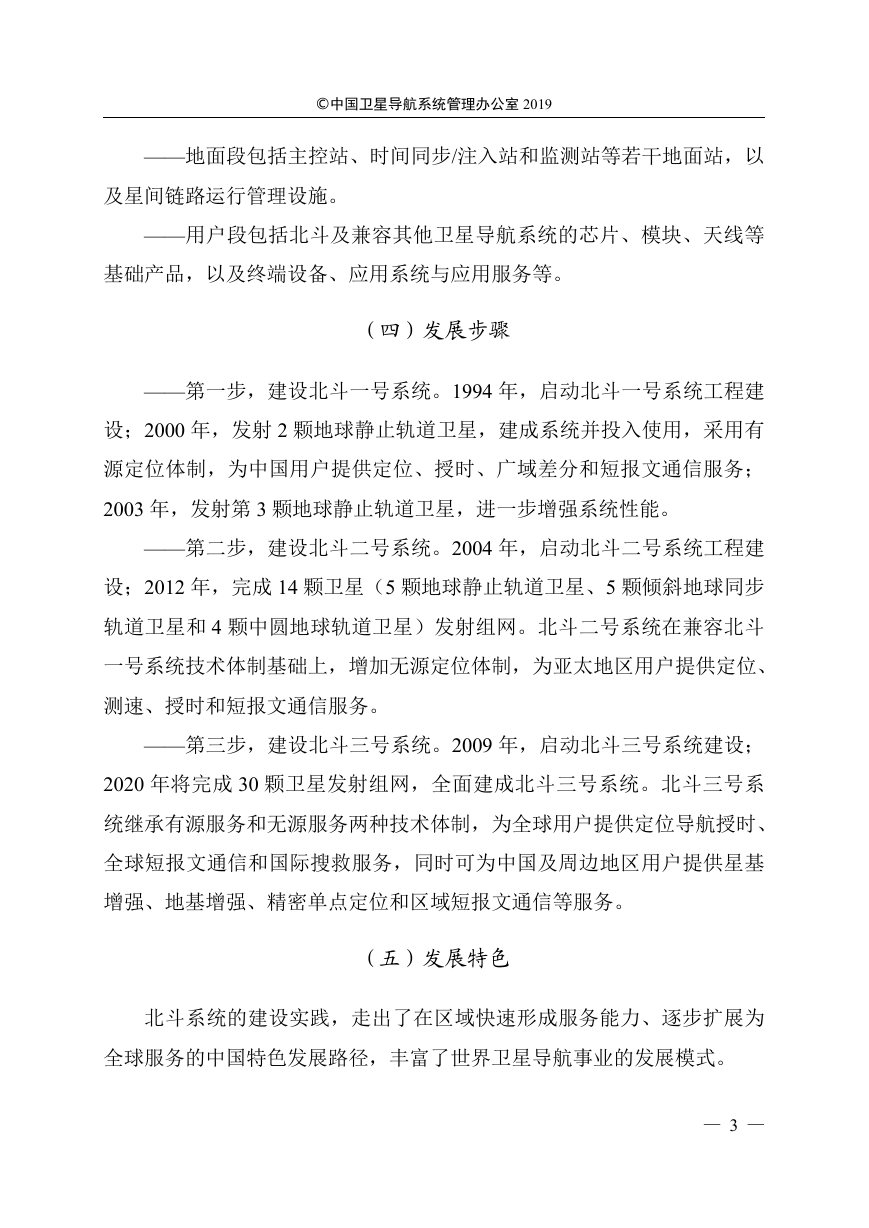 ©中国卫星导航系统管理办公室 2019

——地面段包括主控站、时间同步/注入站和监测站等若干地面站，以及星间链路运行管理设施。

——用户段包括北斗及兼容其他卫星导航系统的芯片、模块、天线等基础产品，以及终端设备、应用系统与应用服务等。

（四）发展步骤

——第一步，建设北斗一号系统。1994 年，启动北斗一号系统工程建设；2000 年，发射 2 颗地球静止轨道卫星，建成系统并投入使用，采用有源定位体制，为中国用户提供定位、授时、广域差分和短报文通信服务；2003 年，发射第 3 颗地球静止轨道卫星，进一步增强系统性能。

——第二步，建设北斗二号系统。2004 年，启动北斗二号系统工程建设；2012 年，完成 14 颗卫星（5 颗地球静止轨道卫星、5 颗倾斜地球同步轨道卫星和 4 颗中圆地球轨道卫星）发射组网。北斗二号系统在兼容北斗一号系统技术体制基础上，增加无源定位体制，为亚太地区用户提供定位、测速、授时和短报文通信服务。

——第三步，建设北斗三号系统。2009 年，启动北斗三号系统建设；2020 年将完成 30 颗卫星发射组网，全面建成北斗三号系统。北斗三号系统继承有源服务和无源服务两种技术体制，为全球用户提供定位导航授时、全球短报文通信和国际搜救服务，同时可为中国及周边地区用户提供星基增强、地基增强、精密单点定位和区域短报文通信等服务。

（五）发展特色

北斗系统的建设实践，走出了在区域快速形成服务能力、逐步扩展为全球服务的中国特色发展路径，丰富了世界卫星导航事业的发展模式。

— 3 —